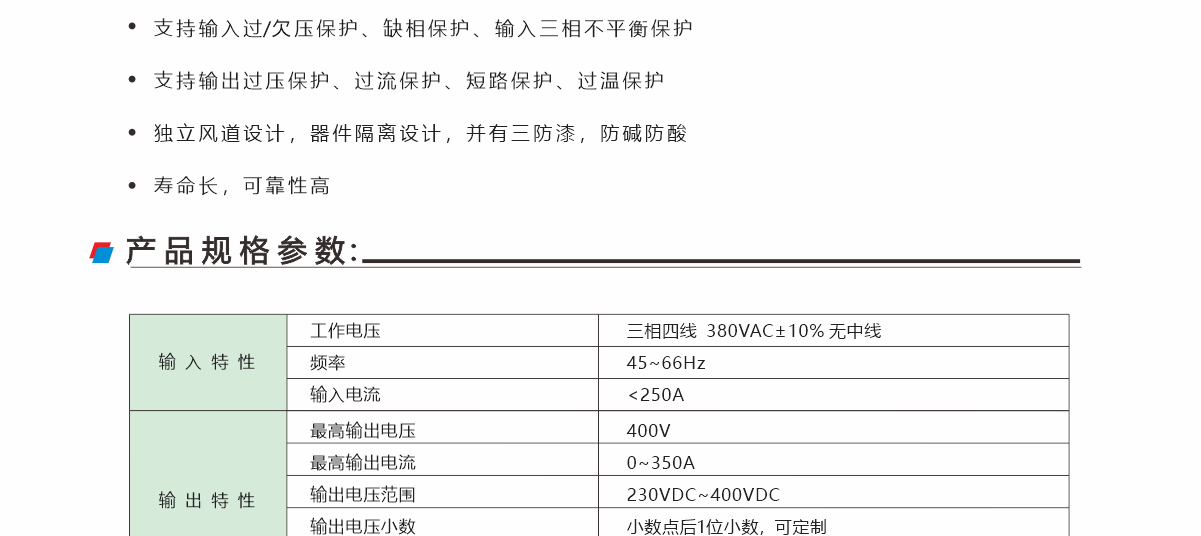 • 支持输入过/欠压保护、缺相保护、输入三相不平衡保护

• 支持输出过压保护、过流保护、短路保护、过温保护

• 独立风道设计，器件隔离设计，并有三防漆，防碱防酸

• 寿命长，可靠性高

产品规格参数:

| 输入特性 | 工作电压 | 三相四线 380VAC±10% 无中线 |
|---|---|---|
| | 频率 | 45~66Hz |
| | 输入电流 | <250A |
| 输出特性 | 最高输出电压 | 400V |
| | 最高输出电流 | 0~350A |
| | 输出电压范围 | 230VDC~400VDC |
| | 输出电压小数 | 小数点后1位小数，可定制 |